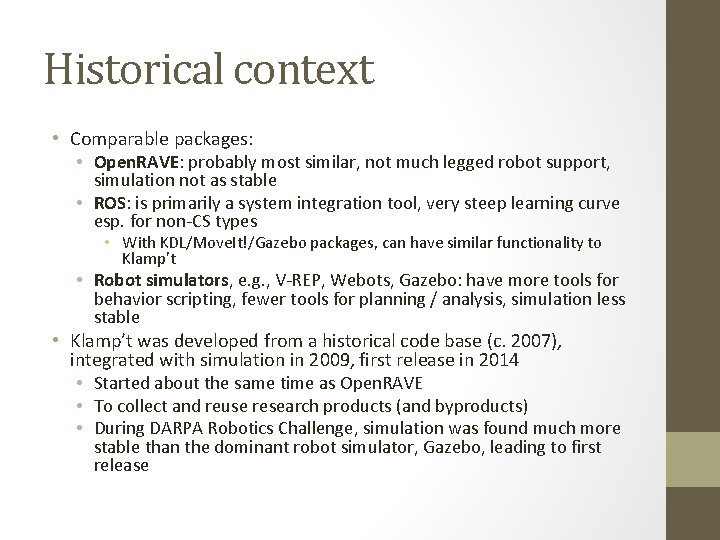 Historical context

• Comparable packages:
  • OpenRAVE: probably most similar, not much legged robot support, simulation not as stable
  • ROS: is primarily a system integration tool, very steep learning curve esp. for non-CS types
    • With KDL/MoveIt!/Gazebo packages, can have similar functionality to Klamp't
  • Robot simulators, e.g., V-REP, Webots, Gazebo: have more tools for behavior scripting, fewer tools for planning / analysis, simulation less stable
• Klamp't was developed from a historical code base (c. 2007), integrated with simulation in 2009, first release in 2014
  • Started about the same time as OpenRAVE
  • To collect and reuse research products (and byproducts)
  • During DARPA Robotics Challenge, simulation was found much more stable than the dominant robot simulator, Gazebo, leading to first release